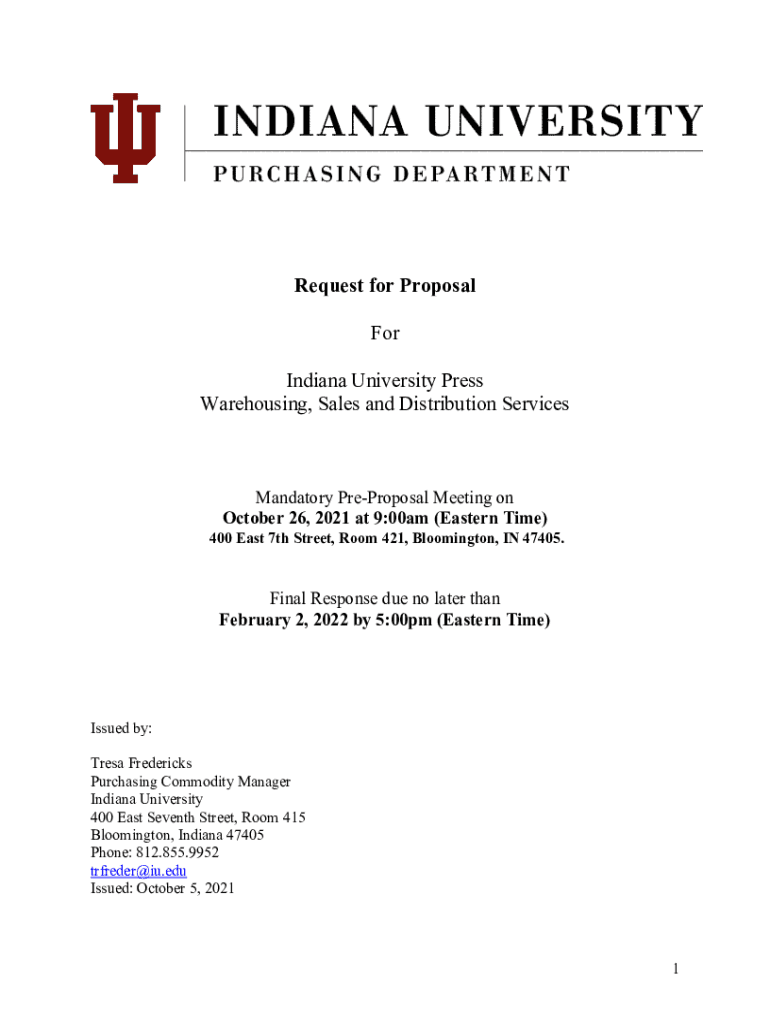 INDIANA UNIVERSITY
PURCHASING DEPARTMENT

Request for Proposal

For

Indiana University Press
Warehousing, Sales and Distribution Services

Mandatory Pre-Proposal Meeting on
October 26, 2021 at 9:00am (Eastern Time)
400 East 7th Street, Room 421, Bloomington, IN 47405.

Final Response due no later than
February 2, 2022 by 5:00pm (Eastern Time)

Issued by:

Tresa Fredericks
Purchasing Commodity Manager
Indiana University
400 East Seventh Street, Room 415
Bloomington, Indiana 47405
Phone: 812.855.9952
trfreder@iu.edu
Issued: October 5, 2021

1